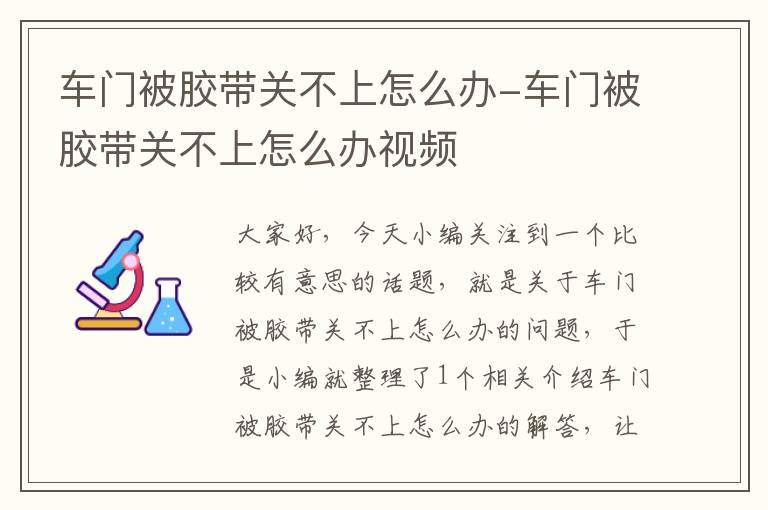 车门被胶带关不上怎么办-车门被胶带关不上怎么办视频

大家好，今天小编关注到一个比较有意思的话题，就是关于车门被胶带关不上怎么办的问题，于是小编就整理了1个相关介绍车门被胶带关不上怎么办的解答，让